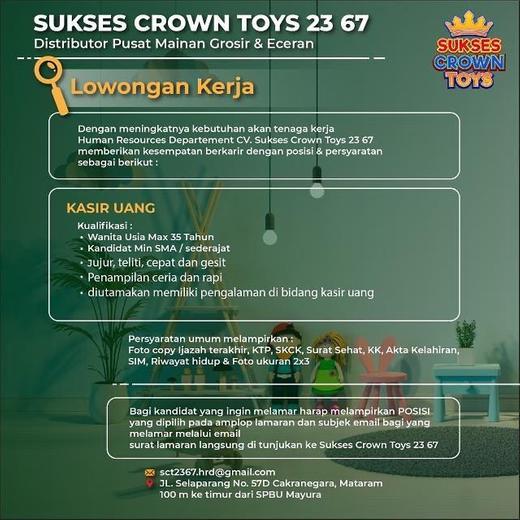 SUKSES CROWN TOYS 23 67
Distributor Pusat Mainan Grosir & Eceran

SUKSES CROWN TOYS

Lowongan Kerja

Dengan meningkatnya kebutuhan akan tenaga kerja Human Resources Departement CV. Sukses Crown Toys 23 67 memberikan kesempatan berkarir dengan posisi & persyaratan sebagai berikut :

KASIR UANG

Kualifikasi :
• Wanita Usia Max 35 Tahun
• Kandidat Min SMA / sederajat
• Jujur, teliti, cepat dan gesit
• Penampilan ceria dan rapi
• diutamakan memiliki pengalaman di bidang kasir uang

Persyaratan umum melampirkan :
Foto copy Ijazah terakhir, KTP, SKCK, Surat Sehat, KK, Akta Kelahiran, SIM, Riwayat hidup & Foto ukuran 2x3

Bagi kandidat yang ingin melamar harap melampirkan POSISI yang dipilih pada amplop lamaran dan subjek email bagi yang melamar melalui email
surat lamaran langsung di tunjukan ke Sukses Crown Toys 23 67

sct2367.hrd@gmail.com
JL. Selaparang No. 57D Cakranegara, Mataram
100 m ke timur dari SPBU Mayura